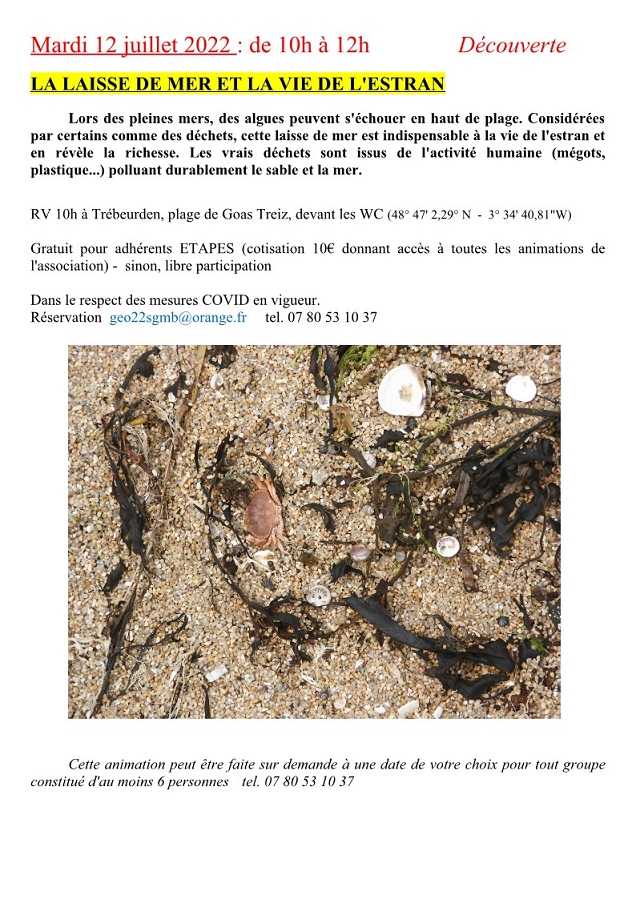 Mardi 12 juillet 2022 : de 10h à 12h Découverte

LA LAISSE DE MER ET LA VIE DE L'ESTRAN

Lors des pleines mers, des algues peuvent s'échouer en haut de plage. Considérées par certains comme des déchets, cette laisse de mer est indispensable à la vie de l'estran et en révèle la richesse. Les vrais déchets sont issus de l'activité humaine (mégots, plastique...) polluant durablement le sable et la mer.

RV 10h à Trébeurden, plage de Goas Treiz, devant les WC (48° 47' 2,29° N - 3° 34' 40,81"W)

Gratuit pour adhérents ETAPES (cotisation 10€ donnant accès à toutes les animations de l'association) - sinon, libre participation

Dans le respect des mesures COVID en vigueur.
Réservation geo22sgmb@orange.fr tel. 07 80 53 10 37

Cette animation peut être faite sur demande à une date de votre choix pour tout groupe constitué d'au moins 6 personnes tel. 07 80 53 10 37